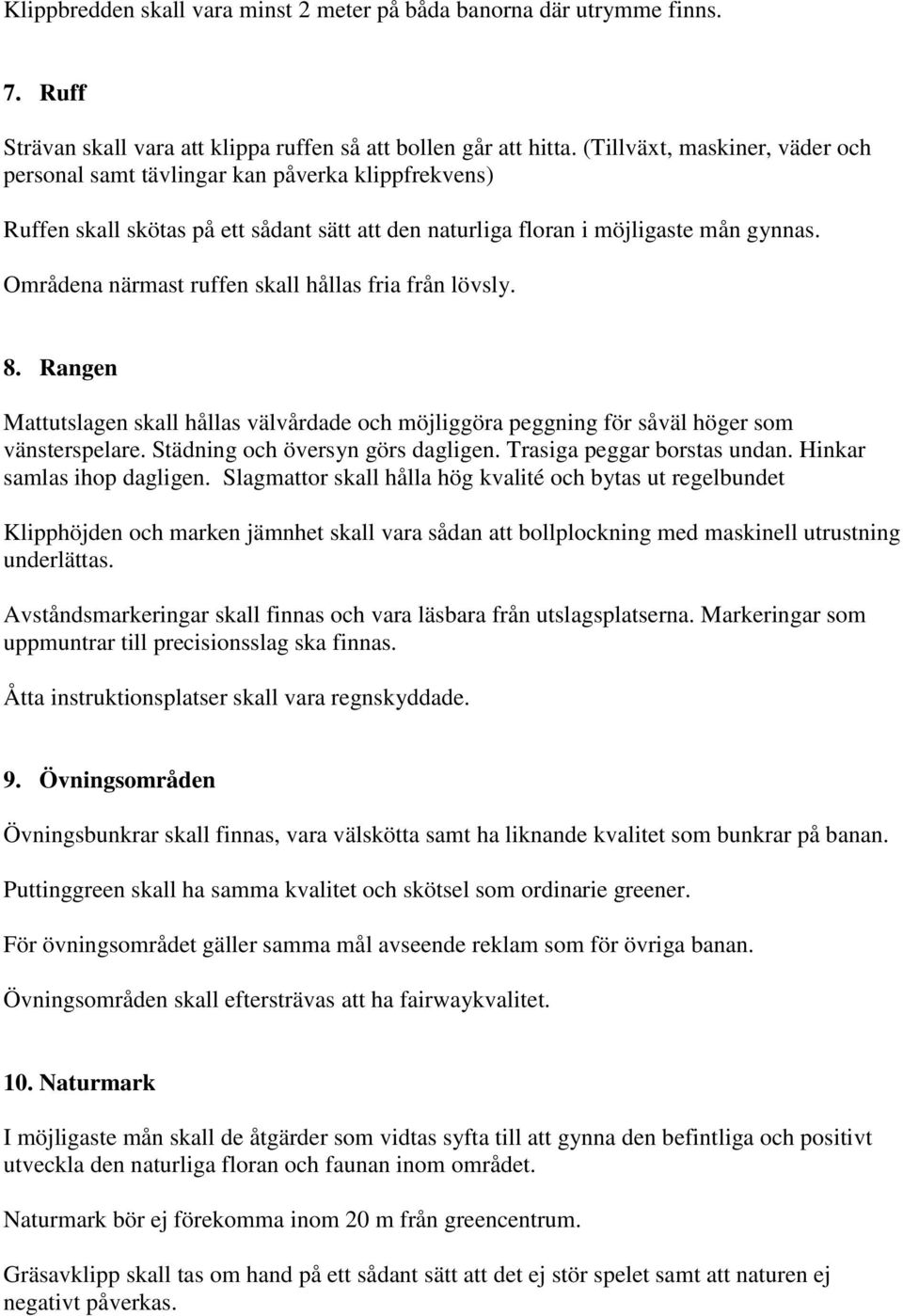 Klippbredden skall vara minst 2 meter på båda banorna där utrymme finns.

7. Ruff

Strävan skall vara att klippa ruffen så att bollen går att hitta. (Tillväxt, maskiner, väder och personal samt tävlingar kan påverka klippfrekvens)

Ruffen skall skötas på ett sådant sätt att den naturliga floran i möjligaste mån gynnas. Områdena närmast ruffen skall hållas fria från lövsly.

8. Rangen

Mattutslagen skall hållas välvårdade och möjliggöra peggning för såväl höger som vänsterspelare. Städning och översyn görs dagligen. Trasiga peggar borstas undan. Hinkar samlas ihop dagligen. Slagmattor skall hålla hög kvalité och bytas ut regelbundet

Klipphöjden och marken jämnhet skall vara sådan att bollplockning med maskinell utrustning underlättas.

Avståndsmarkeringar skall finnas och vara läsbara från utslagsplatserna. Markeringar som uppmuntrar till precisionsslag ska finnas.

Åtta instruktionsplatser skall vara regnskyddade.

9. Övningsområden

Övningsbunkrar skall finnas, vara välskötta samt ha liknande kvalitet som bunkrar på banan.

Puttinggreen skall ha samma kvalitet och skötsel som ordinarie greener.

För övningsområdet gäller samma mål avseende reklam som för övriga banan.

Övningsområden skall eftersträvas att ha fairwaykvalitet.

10. Naturmark

I möjligaste mån skall de åtgärder som vidtas syfta till att gynna den befintliga och positivt utveckla den naturliga floran och faunan inom området.

Naturmark bör ej förekomma inom 20 m från greencentrum.

Gräsavklipp skall tas om hand på ett sådant sätt att det ej stör spelet samt att naturen ej negativt påverkas.